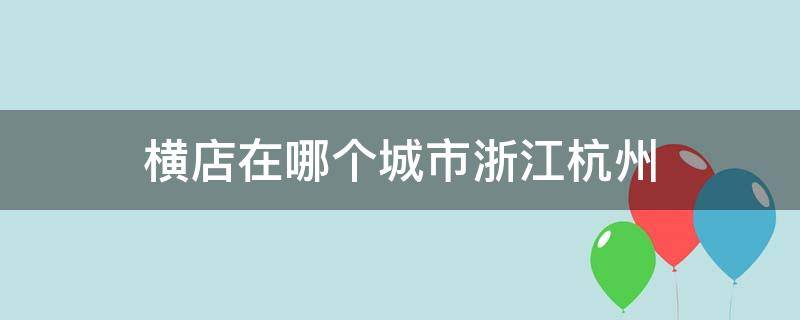 横店在哪个城市浙江杭州